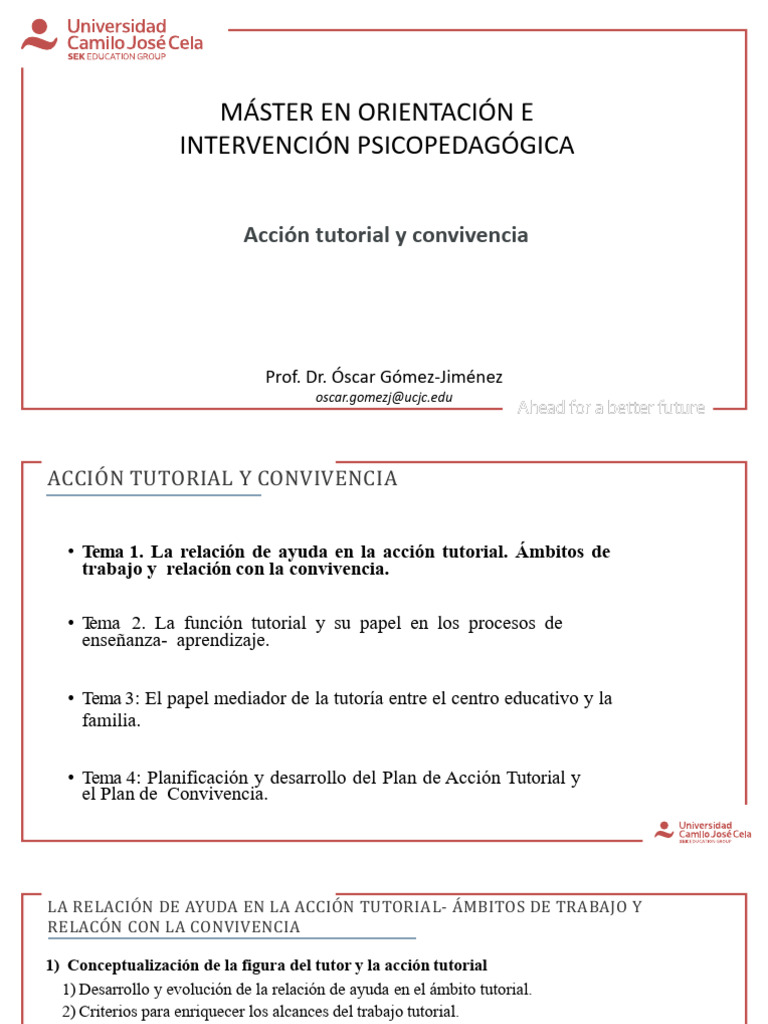 Universidad Camilo José Cela
SEK EDUCATION GROUP

MÁSTER EN ORIENTACIÓN E INTERVENCIÓN PSICOPEDAGÓGICA

Acción tutorial y convivencia

Prof. Dr. Óscar Gómez-Jiménez
oscar.gomezj@ucjc.edu

Ahead for a better future

ACCIÓN TUTORIAL Y CONVIVENCIA

• Tema 1. La relación de ayuda en la acción tutorial. Ámbitos de trabajo y relación con la convivencia.

• Tema 2. La función tutorial y su papel en los procesos de enseñanza- aprendizaje.

• Tema 3: El papel mediador de la tutoría entre el centro educativo y la familia.

• Tema 4: Planificación y desarrollo del Plan de Acción Tutorial y el Plan de Convivencia.

Universidad Camilo José Cela
SEK EDUCATION GROUP

LA RELACIÓN DE AYUDA EN LA ACCIÓN TUTORIAL- ÁMBITOS DE TRABAJO Y RELACÓN CON LA CONVIVENCIA

1) Conceptualización de la figura del tutor y la acción tutorial
1) Desarrollo y evolución de la relación de ayuda en el ámbito tutorial.
2) Criterios para enriquecer los alcances del trabajo tutorial.